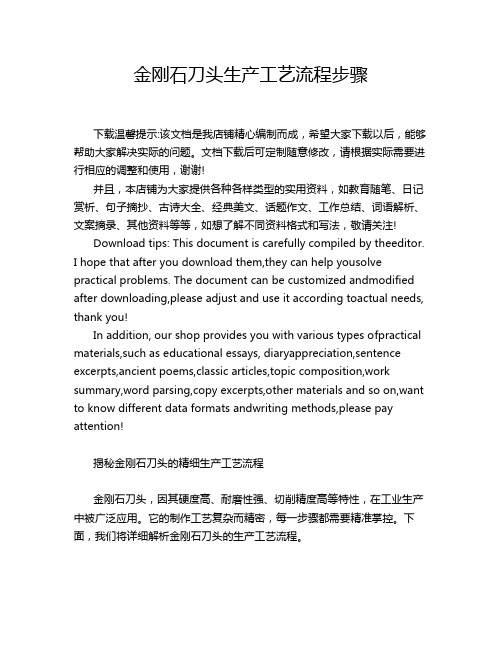 金刚石刀头生产工艺流程步骤

下载温馨提示:该文档是我店铺精心编制而成，希望大家下载以后，能够帮助大家解决实际的问题。文档下载后可定制随意修改，请根据实际需要进行相应的调整和使用，谢谢!

并且，本店铺为大家提供各种各样类型的实用资料，如教育随笔、日记赏析、句子摘抄、古诗大全、经典美文、话题作文、工作总结、词语解析、文案摘录、其他资料等等，如想了解不同资料格式和写法，敬请关注!

Download tips: This document is carefully compiled by theeditor. I hope that after you download them,they can help yousolve practical problems. The document can be customized andmodified after downloading,please adjust and use it according toactual needs, thank you!

In addition, our shop provides you with various types ofpractical materials,such as educational essays, diaryappreciation,sentence excerpts,ancient poems,classic articles,topic composition,work summary,word parsing,copy excerpts,other materials and so on,want to know different data formats andwriting methods,please pay attention!

揭秘金刚石刀头的精细生产工艺流程

金刚石刀头，因其硬度高、耐磨性强、切削精度高等特性，在工业生产中被广泛应用。它的制作工艺复杂而精密，每一步骤都需要精准掌控。下面，我们将详细解析金刚石刀头的生产工艺流程。